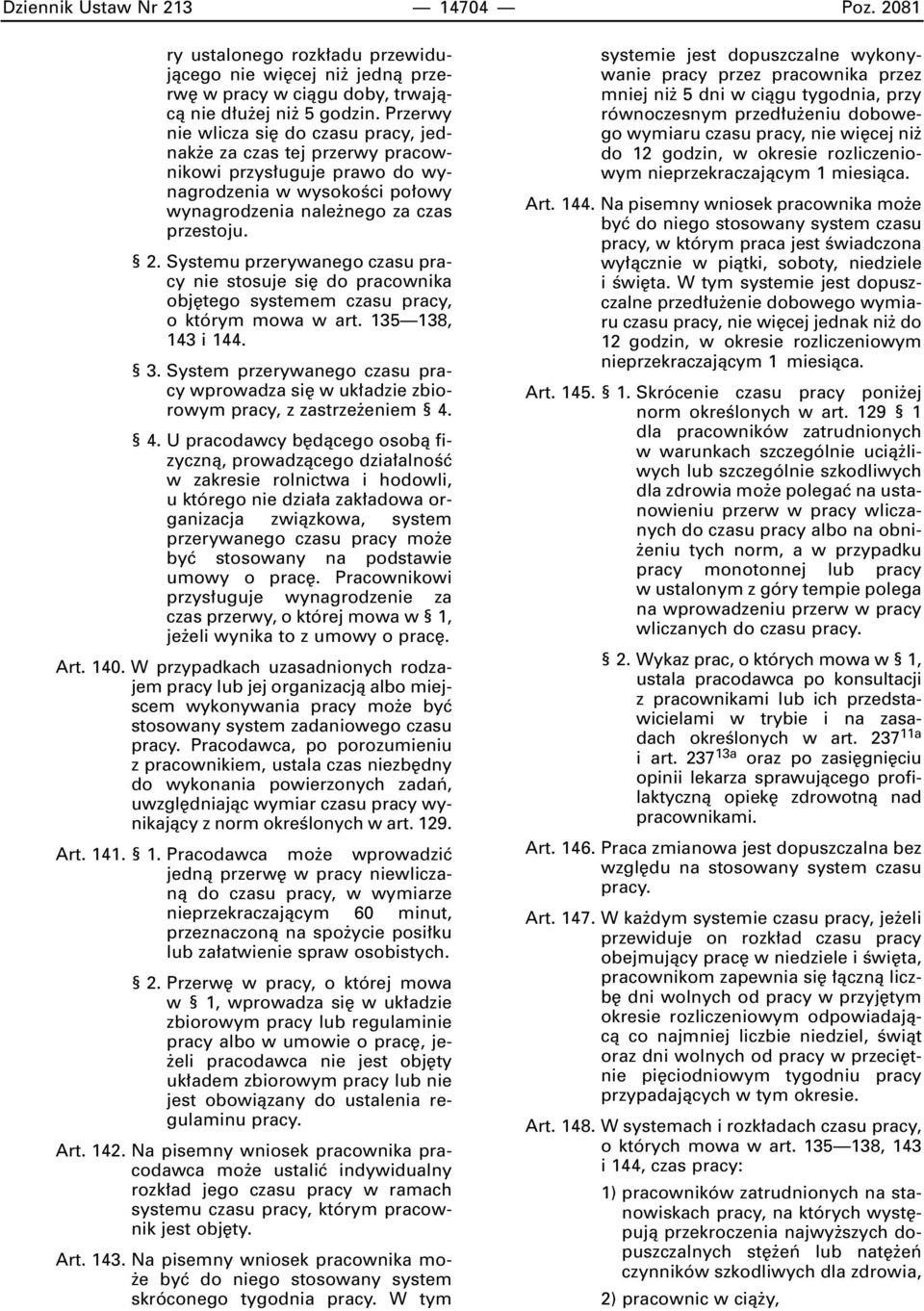 Dziennik Ustaw Nr 213 — 14704 — Poz. 2081

ry ustalonego rozkładu przewidującego nie więcej niż jedną przerwę w pracy w ciągu doby, trwającą nie dłużej niż 5 godzin. Przerwy nie wlicza się do czasu pracy, jednakże za czas tej przerwy pracownikowi przysługuje prawo do wynagrodzenia w wysokości połowy wynagrodzenia należnego za czas przestoju.

§ 2. Systemu przerywanego czasu pracy nie stosuje się do pracownika objętego systemem czasu pracy, o którym mowa w art. 135—138, 143 i 144.

§ 3. System przerywanego czasu pracy wprowadza się w układzie zbiorowym pracy, z zastrzeżeniem § 4.

§ 4. U pracodawcy będącego osobą fizyczną, prowadzącego działalność w zakresie rolnictwa i hodowli, u którego nie działa zakładowa organizacja związkowa, system przerywanego czasu pracy może być stosowany na podstawie umowy o pracę. Pracownikowi przysługuje wynagrodzenie za czas przerwy, o której mowa w § 1, jeżeli wynika to z umowy o pracę.

Art. 140. W przypadkach uzasadnionych rodzajem pracy lub jej organizacją albo miejscem wykonywania pracy może być stosowany system zadaniowego czasu pracy. Pracodawca, po porozumieniu z pracownikiem, ustala czas niezbędny do wykonania powierzonych zadań, uwzględniając wymiar czasu pracy wynikający z norm określonych w art. 129.

Art. 141. § 1. Pracodawca może wprowadzić jedną przerwę w pracy niewliczaną do czasu pracy, w wymiarze nieprzekraczającym 60 minut, przeznaczoną na spożycie posiłku lub załatwienie spraw osobistych.

§ 2. Przerwę w pracy, o której mowa w § 1, wprowadza się w układzie zbiorowym pracy lub regulaminie pracy albo w umowie o pracę, jeżeli pracodawca nie jest objęty układem zbiorowym pracy lub nie jest obowiązany do ustalenia regulaminu pracy.

Art. 142. Na pisemny wniosek pracownika pracodawca może ustalić indywidualny rozkład jego czasu pracy w ramach systemu czasu pracy, którym pracownik jest objęty.

Art. 143. Na pisemny wniosek pracownika może być do niego stosowany system skróconego tygodnia pracy. W tym systemie jest dopuszczalne wykonywanie pracy przez pracownika przez mniej niż 5 dni w ciągu tygodnia, przy równoczesnym przedłużeniu dobowego wymiaru czasu pracy, nie więcej niż do 12 godzin, w okresie rozliczeniowym nieprzekraczającym 1 miesiąca.

Art. 144. Na pisemny wniosek pracownika może być do niego stosowany system czasu pracy, w którym praca jest świadczona wyłącznie w piątki, soboty, niedziele i święta. W tym systemie jest dopuszczalne przedłużenie dobowego wymiaru czasu pracy, nie więcej jednak niż do 12 godzin, w okresie rozliczeniowym nieprzekraczającym 1 miesiąca.

Art. 145. § 1. Skrócenie czasu pracy poniżej norm określonych w art. 129 § 1 dla pracowników zatrudnionych w warunkach szczególnie uciążliwych lub szczególnie szkodliwych dla zdrowia może polegać na ustanowieniu przerw w pracy wliczanych do czasu pracy albo na obniżeniu tych norm, a w przypadku pracy monotonnej lub pracy w ustalonym z góry tempie polega na wprowadzeniu przerw w pracy wliczanych do czasu pracy.

§ 2. Wykaz prac, o których mowa w § 1, ustala pracodawca po konsultacji z pracownikami lub ich przedstawicielami w trybie i na zasadach określonych w art. $237^{11a}$ i art. $237^{13a}$ oraz po zasięgnięciu opinii lekarza sprawującego profilaktyczną opiekę zdrowotną nad pracownikami.

Art. 146. Praca zmianowa jest dopuszczalna bez względu na stosowany system czasu pracy.

Art. 147. W każdym systemie czasu pracy, jeżeli przewiduje on rozkład czasu pracy obejmujący pracę w niedziele i święta, pracownikom zapewnia się łączną liczbę dni wolnych od pracy w przyjętym okresie rozliczeniowym odpowiadającą co najmniej liczbie niedziel, świąt oraz dni wolnych od pracy w przeciętnie pięciodniowym tygodniu pracy przypadających w tym okresie.

Art. 148. W systemach i rozkładach czasu pracy, o których mowa w art. 135—138, 143 i 144, czas pracy:

1) pracowników zatrudnionych na stanowiskach pracy, na których występują przekroczenia najwyższych dopuszczalnych stężeń lub natężeń czynników szkodliwych dla zdrowia,

2) pracownic w ciąży,